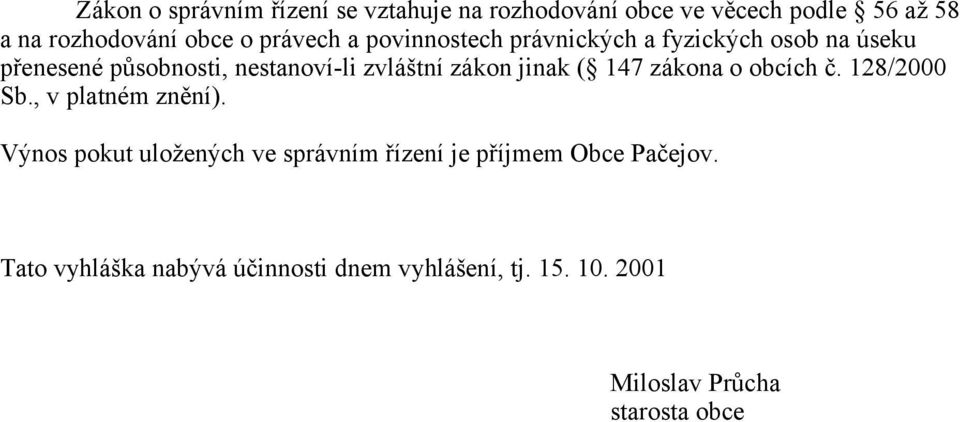 Zákon o správním řízení se vztahuje na rozhodování obce ve věcech podle § 56 až 58 a na rozhodování obce o právech a povinnostech právnických a fyzických osob na úseku přenesené působnosti, nestanoví-li zvláštní zákon jinak (§ 147 zákona o obcích č. 128/2000 Sb., v platném znění).

Výnos pokut uložených ve správním řízení je příjmem Obce Pačejov.

Tato vyhláška nabývá účinnosti dnem vyhlášení, tj. 15. 10. 2001

Miloslav Průcha
starosta obce